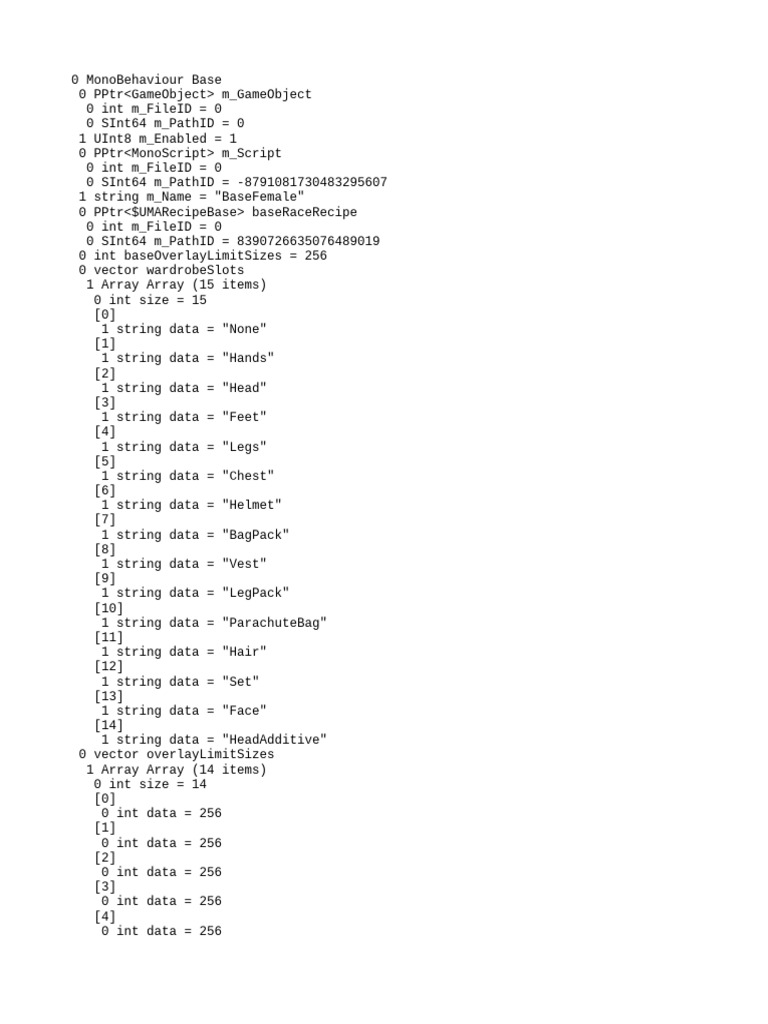 0 MonoBehaviour Base
 0 PPtr<GameObject> m_GameObject
  0 int m_FileID = 0
  0 SInt64 m_PathID = 0
 1 UInt8 m_Enabled = 1
 0 PPtr<MonoScript> m_Script
  0 int m_FileID = 0
  0 SInt64 m_PathID = -8791081730483295607
 1 string m_Name = "BaseFemale"
 0 PPtr<$UMARecipeBase> baseRaceRecipe
  0 int m_FileID = 0
  0 SInt64 m_PathID = 8390726635076489019
 0 int baseOverlayLimitSizes = 256
 0 vector wardrobeSlots
  1 Array Array (15 items)
   0 int size = 15
   [0]
    1 string data = "None"
   [1]
    1 string data = "Hands"
   [2]
    1 string data = "Head"
   [3]
    1 string data = "Feet"
   [4]
    1 string data = "Legs"
   [5]
    1 string data = "Chest"
   [6]
    1 string data = "Helmet"
   [7]
    1 string data = "BagPack"
   [8]
    1 string data = "Vest"
   [9]
    1 string data = "LegPack"
   [10]
    1 string data = "ParachuteBag"
   [11]
    1 string data = "Hair"
   [12]
    1 string data = "Set"
   [13]
    1 string data = "Face"
   [14]
    1 string data = "HeadAdditive"
 0 vector overlayLimitSizes
  1 Array Array (14 items)
   0 int size = 14
   [0]
    0 int data = 256
   [1]
    0 int data = 256
   [2]
    0 int data = 256
   [3]
    0 int data = 256
   [4]
    0 int data = 256